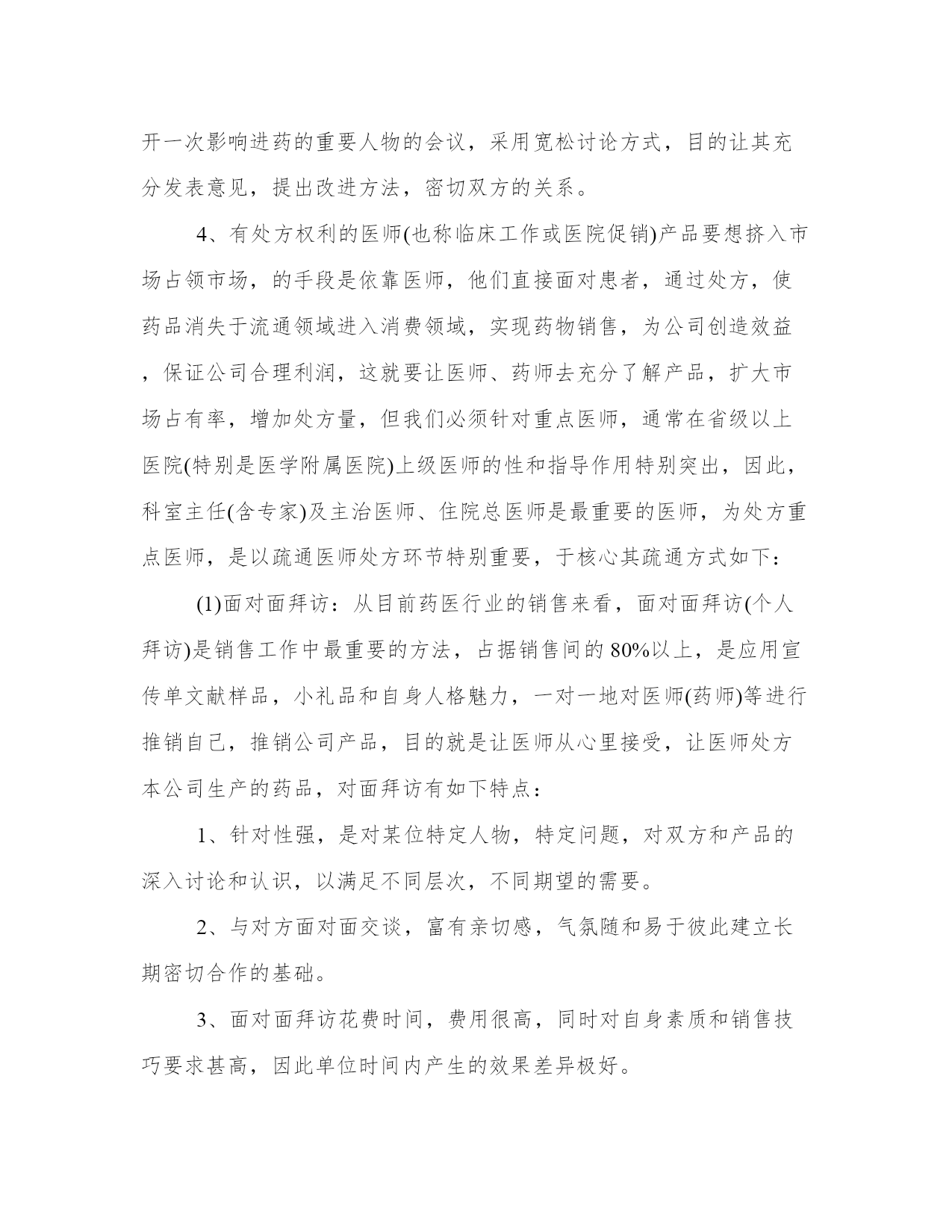 开一次影响进药的重要人物的会议，采用宽松讨论方式，目的让其充分发表意见，提出改进方法，密切双方的关系。

4、有处方权利的医师(也称临床工作或医院促销)产品要想挤入市场占领市场，的手段是依靠医师，他们直接面对患者，通过处方，使药品消失于流通领域进入消费领域，实现药物销售，为公司创造效益，保证公司合理利润，这就要让医师、药师去充分了解产品，扩大市场占有率，增加处方量，但我们必须针对重点医师，通常在省级以上医院(特别是医学附属医院)上级医师的性和指导作用特别突出，因此，科室主任(含专家)及主治医师、住院总医师是最重要的医师，为处方重点医师，是以疏通医师处方环节特别重要，于核心其疏通方式如下：

(1)面对面拜访：从目前药医行业的销售来看，面对面拜访(个人拜访)是销售工作中最重要的方法，占据销售间的 80%以上，是应用宣传单文献样品，小礼品和自身人格魅力，一对一地对医师(药师)等进行推销自己，推销公司产品，目的就是让医师从心里接受，让医师处方本公司生产的药品，对面拜访有如下特点：

1、针对性强，是对某位特定人物，特定问题，对双方和产品的深入讨论和认识，以满足不同层次，不同期望的需要。

2、与对方面对面交谈，富有亲切感，气氛随和易于彼此建立长期密切合作的基础。

3、面对面拜访花费时间，费用很高，同时对自身素质和销售技巧要求甚高，因此单位时间内产生的效果差异极好。